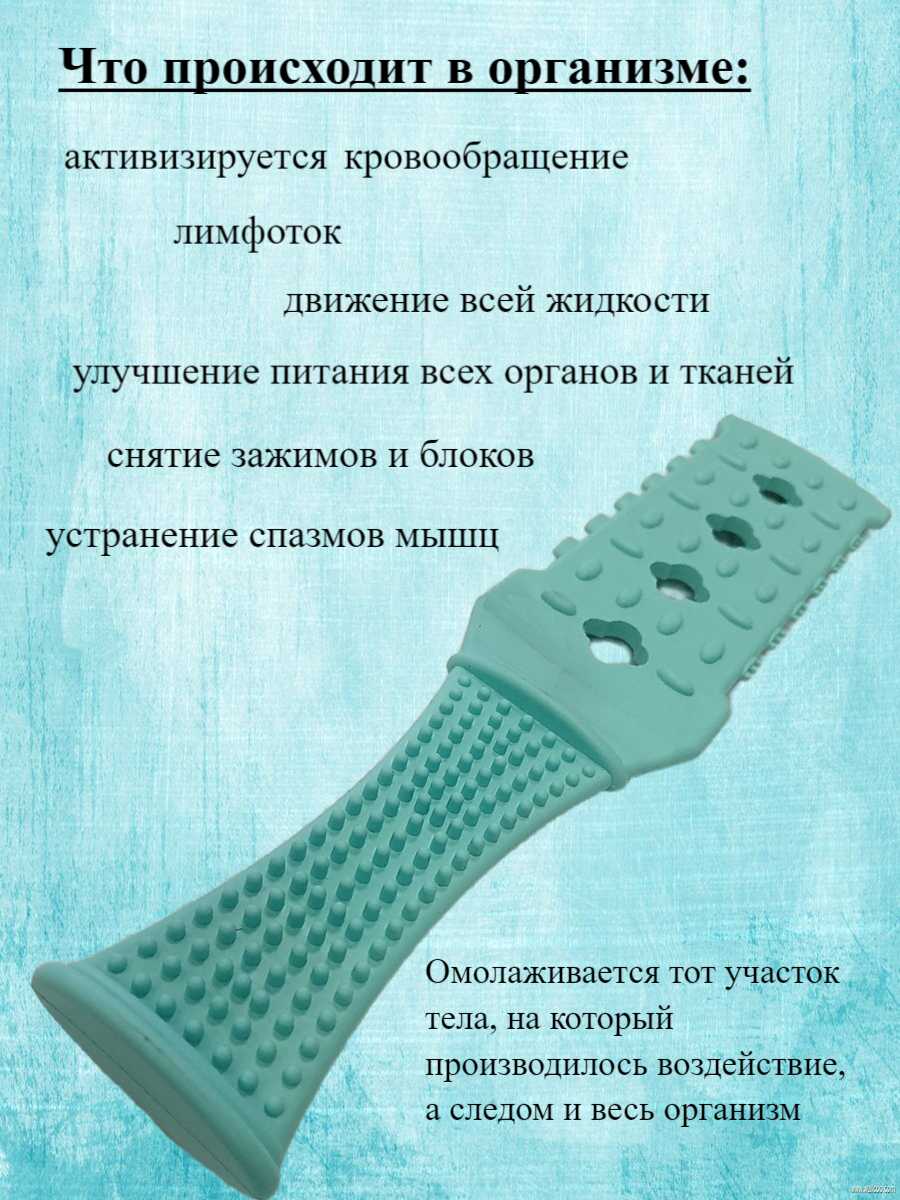 Что происходит в организме:

активизируется кровообращение

лимфоток

движение всей жидкости

улучшение питания всех органов и тканей

снятие зажимов и блоков

устранение спазмов мышц

Омолаживается тот участок тела, на который производилось воздействие, а следом и весь организм